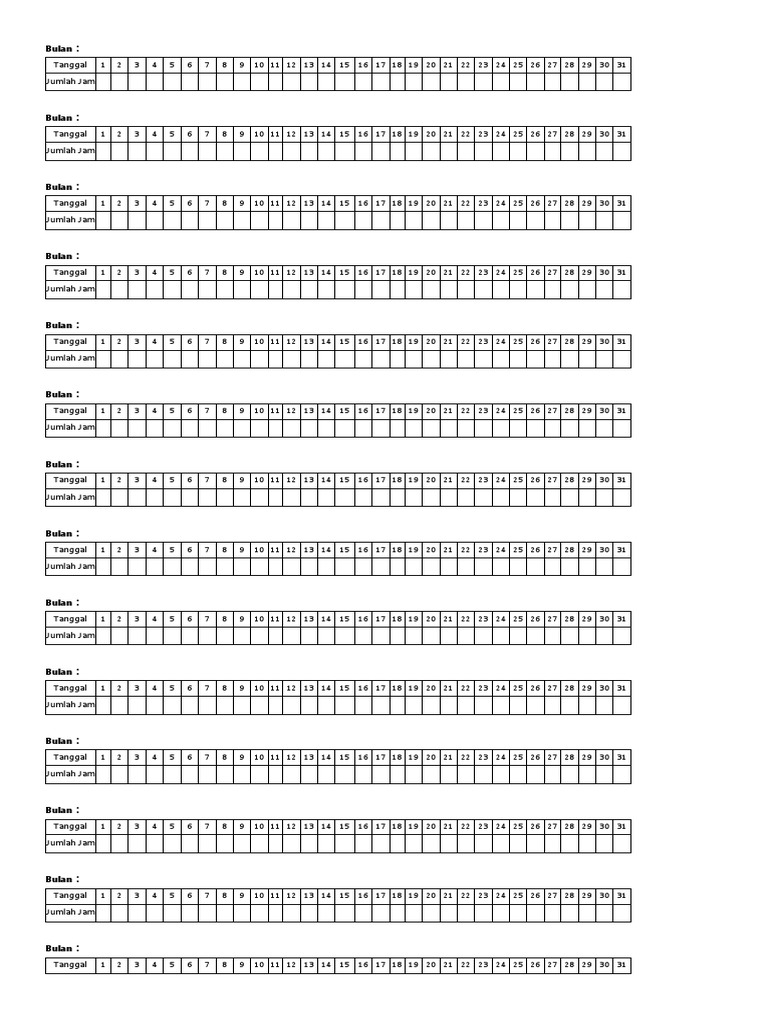 Bulan :

| Tanggal | 1 | 2 | 3 | 4 | 5 | 6 | 7 | 8 | 9 | 10 | 11 | 12 | 13 | 14 | 15 | 16 | 17 | 18 | 19 | 20 | 21 | 22 | 23 | 24 | 25 | 26 | 27 | 28 | 29 | 30 | 31 |
|---|---|---|---|---|---|---|---|---|---|---|---|---|---|---|---|---|---|---|---|---|---|---|---|---|---|---|---|---|---|---|---|
| Jumlah Jam | | | | | | | | | | | | | | | | | | | | | | | | | | | | | | | |

Bulan :

| Tanggal | 1 | 2 | 3 | 4 | 5 | 6 | 7 | 8 | 9 | 10 | 11 | 12 | 13 | 14 | 15 | 16 | 17 | 18 | 19 | 20 | 21 | 22 | 23 | 24 | 25 | 26 | 27 | 28 | 29 | 30 | 31 |
|---|---|---|---|---|---|---|---|---|---|---|---|---|---|---|---|---|---|---|---|---|---|---|---|---|---|---|---|---|---|---|---|
| Jumlah Jam | | | | | | | | | | | | | | | | | | | | | | | | | | | | | | | |

Bulan :

| Tanggal | 1 | 2 | 3 | 4 | 5 | 6 | 7 | 8 | 9 | 10 | 11 | 12 | 13 | 14 | 15 | 16 | 17 | 18 | 19 | 20 | 21 | 22 | 23 | 24 | 25 | 26 | 27 | 28 | 29 | 30 | 31 |
|---|---|---|---|---|---|---|---|---|---|---|---|---|---|---|---|---|---|---|---|---|---|---|---|---|---|---|---|---|---|---|---|
| Jumlah Jam | | | | | | | | | | | | | | | | | | | | | | | | | | | | | | | |

Bulan :

| Tanggal | 1 | 2 | 3 | 4 | 5 | 6 | 7 | 8 | 9 | 10 | 11 | 12 | 13 | 14 | 15 | 16 | 17 | 18 | 19 | 20 | 21 | 22 | 23 | 24 | 25 | 26 | 27 | 28 | 29 | 30 | 31 |
|---|---|---|---|---|---|---|---|---|---|---|---|---|---|---|---|---|---|---|---|---|---|---|---|---|---|---|---|---|---|---|---|
| Jumlah Jam | | | | | | | | | | | | | | | | | | | | | | | | | | | | | | | |

Bulan :

| Tanggal | 1 | 2 | 3 | 4 | 5 | 6 | 7 | 8 | 9 | 10 | 11 | 12 | 13 | 14 | 15 | 16 | 17 | 18 | 19 | 20 | 21 | 22 | 23 | 24 | 25 | 26 | 27 | 28 | 29 | 30 | 31 |
|---|---|---|---|---|---|---|---|---|---|---|---|---|---|---|---|---|---|---|---|---|---|---|---|---|---|---|---|---|---|---|---|
| Jumlah Jam | | | | | | | | | | | | | | | | | | | | | | | | | | | | | | | |

Bulan :

| Tanggal | 1 | 2 | 3 | 4 | 5 | 6 | 7 | 8 | 9 | 10 | 11 | 12 | 13 | 14 | 15 | 16 | 17 | 18 | 19 | 20 | 21 | 22 | 23 | 24 | 25 | 26 | 27 | 28 | 29 | 30 | 31 |
|---|---|---|---|---|---|---|---|---|---|---|---|---|---|---|---|---|---|---|---|---|---|---|---|---|---|---|---|---|---|---|---|
| Jumlah Jam | | | | | | | | | | | | | | | | | | | | | | | | | | | | | | | |

Bulan :

| Tanggal | 1 | 2 | 3 | 4 | 5 | 6 | 7 | 8 | 9 | 10 | 11 | 12 | 13 | 14 | 15 | 16 | 17 | 18 | 19 | 20 | 21 | 22 | 23 | 24 | 25 | 26 | 27 | 28 | 29 | 30 | 31 |
|---|---|---|---|---|---|---|---|---|---|---|---|---|---|---|---|---|---|---|---|---|---|---|---|---|---|---|---|---|---|---|---|
| Jumlah Jam | | | | | | | | | | | | | | | | | | | | | | | | | | | | | | | |

Bulan :

| Tanggal | 1 | 2 | 3 | 4 | 5 | 6 | 7 | 8 | 9 | 10 | 11 | 12 | 13 | 14 | 15 | 16 | 17 | 18 | 19 | 20 | 21 | 22 | 23 | 24 | 25 | 26 | 27 | 28 | 29 | 30 | 31 |
|---|---|---|---|---|---|---|---|---|---|---|---|---|---|---|---|---|---|---|---|---|---|---|---|---|---|---|---|---|---|---|---|
| Jumlah Jam | | | | | | | | | | | | | | | | | | | | | | | | | | | | | | | |

Bulan :

| Tanggal | 1 | 2 | 3 | 4 | 5 | 6 | 7 | 8 | 9 | 10 | 11 | 12 | 13 | 14 | 15 | 16 | 17 | 18 | 19 | 20 | 21 | 22 | 23 | 24 | 25 | 26 | 27 | 28 | 29 | 30 | 31 |
|---|---|---|---|---|---|---|---|---|---|---|---|---|---|---|---|---|---|---|---|---|---|---|---|---|---|---|---|---|---|---|---|
| Jumlah Jam | | | | | | | | | | | | | | | | | | | | | | | | | | | | | | | |

Bulan :

| Tanggal | 1 | 2 | 3 | 4 | 5 | 6 | 7 | 8 | 9 | 10 | 11 | 12 | 13 | 14 | 15 | 16 | 17 | 18 | 19 | 20 | 21 | 22 | 23 | 24 | 25 | 26 | 27 | 28 | 29 | 30 | 31 |
|---|---|---|---|---|---|---|---|---|---|---|---|---|---|---|---|---|---|---|---|---|---|---|---|---|---|---|---|---|---|---|---|
| Jumlah Jam | | | | | | | | | | | | | | | | | | | | | | | | | | | | | | | |

Bulan :

| Tanggal | 1 | 2 | 3 | 4 | 5 | 6 | 7 | 8 | 9 | 10 | 11 | 12 | 13 | 14 | 15 | 16 | 17 | 18 | 19 | 20 | 21 | 22 | 23 | 24 | 25 | 26 | 27 | 28 | 29 | 30 | 31 |
|---|---|---|---|---|---|---|---|---|---|---|---|---|---|---|---|---|---|---|---|---|---|---|---|---|---|---|---|---|---|---|---|
| Jumlah Jam | | | | | | | | | | | | | | | | | | | | | | | | | | | | | | | |

Bulan :

| Tanggal | 1 | 2 | 3 | 4 | 5 | 6 | 7 | 8 | 9 | 10 | 11 | 12 | 13 | 14 | 15 | 16 | 17 | 18 | 19 | 20 | 21 | 22 | 23 | 24 | 25 | 26 | 27 | 28 | 29 | 30 | 31 |
|---|---|---|---|---|---|---|---|---|---|---|---|---|---|---|---|---|---|---|---|---|---|---|---|---|---|---|---|---|---|---|---|
| Jumlah Jam | | | | | | | | | | | | | | | | | | | | | | | | | | | | | | | |

Bulan :

| Tanggal | 1 | 2 | 3 | 4 | 5 | 6 | 7 | 8 | 9 | 10 | 11 | 12 | 13 | 14 | 15 | 16 | 17 | 18 | 19 | 20 | 21 | 22 | 23 | 24 | 25 | 26 | 27 | 28 | 29 | 30 | 31 |
|---|---|---|---|---|---|---|---|---|---|---|---|---|---|---|---|---|---|---|---|---|---|---|---|---|---|---|---|---|---|---|---|
| Jumlah Jam | | | | | | | | | | | | | | | | | | | | | | | | | | | | | | | |

Bulan :

| Tanggal | 1 | 2 | 3 | 4 | 5 | 6 | 7 | 8 | 9 | 10 | 11 | 12 | 13 | 14 | 15 | 16 | 17 | 18 | 19 | 20 | 21 | 22 | 23 | 24 | 25 | 26 | 27 | 28 | 29 | 30 | 31 |
|---|---|---|---|---|---|---|---|---|---|---|---|---|---|---|---|---|---|---|---|---|---|---|---|---|---|---|---|---|---|---|---|